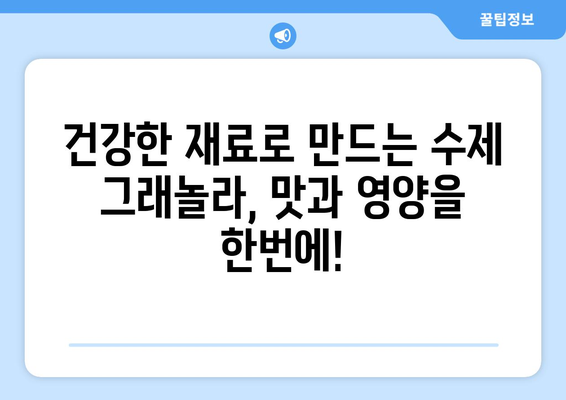 꿀팁정보

건강한 재료로 만드는 수제 그래놀라, 맛과 영양을 한번에!